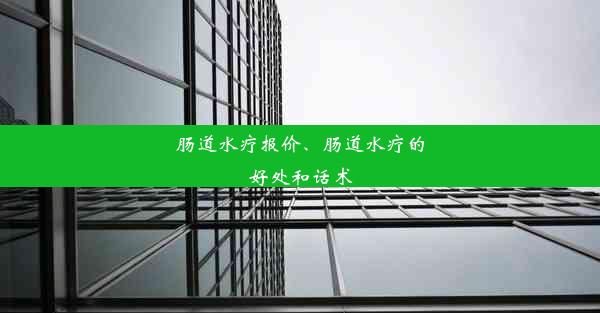 肠道水疗报价、肠道水疗的好处和话术